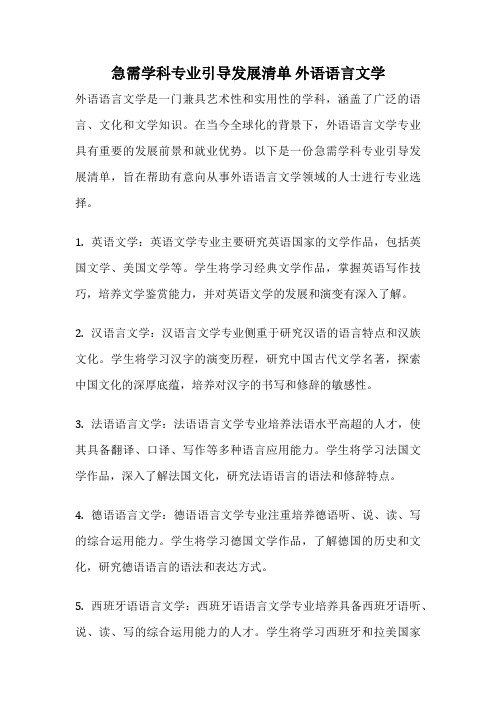 急需学科专业引导发展清单 外语语言文学

外语语言文学是一门兼具艺术性和实用性的学科，涵盖了广泛的语言、文化和文学知识。在当今全球化的背景下，外语语言文学专业具有重要的发展前景和就业优势。以下是一份急需学科专业引导发展清单，旨在帮助有意向从事外语语言文学领域的人士进行专业选择。

1. 英语文学：英语文学专业主要研究英语国家的文学作品，包括英国文学、美国文学等。学生将学习经典文学作品，掌握英语写作技巧，培养文学鉴赏能力，并对英语文学的发展和演变有深入了解。

2. 汉语言文学：汉语言文学专业侧重于研究汉语的语言特点和汉族文化。学生将学习汉字的演变历程，研究中国古代文学名著，探索中国文化的深厚底蕴，培养对汉字的书写和修辞的敏感性。

3. 法语语言文学：法语语言文学专业培养法语水平高超的人才，使其具备翻译、口译、写作等多种语言应用能力。学生将学习法国文学作品，深入了解法国文化，研究法语语言的语法和修辞特点。

4. 德语语言文学：德语语言文学专业注重培养德语听、说、读、写的综合运用能力。学生将学习德国文学作品，了解德国的历史和文化，研究德语语言的语法和表达方式。

5. 西班牙语语言文学：西班牙语语言文学专业培养具备西班牙语听、说、读、写的综合运用能力的人才。学生将学习西班牙和拉美国家